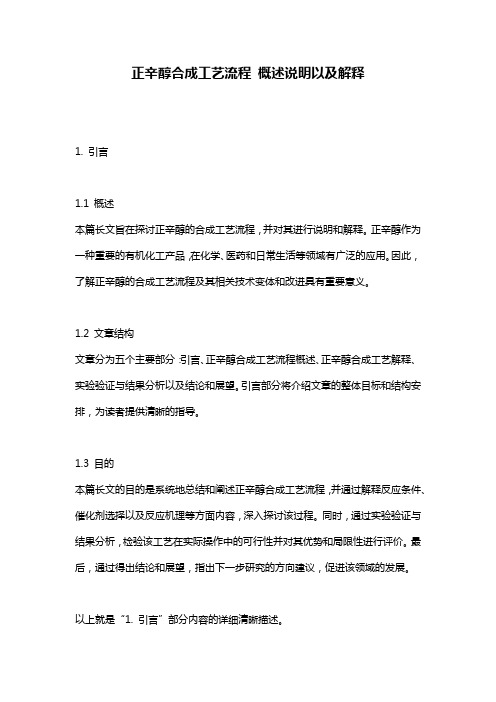 正辛醇合成工艺流程 概述说明以及解释

1. 引言

1.1 概述
本篇长文旨在探讨正辛醇的合成工艺流程，并对其进行说明和解释。正辛醇作为一种重要的有机化工产品，在化学、医药和日常生活等领域有广泛的应用。因此，了解正辛醇的合成工艺流程及其相关技术变体和改进具有重要意义。

1.2 文章结构
文章分为五个主要部分：引言、正辛醇合成工艺流程概述、正辛醇合成工艺解释、实验验证与结果分析以及结论和展望。引言部分将介绍文章的整体目标和结构安排，为读者提供清晰的指导。

1.3 目的
本篇长文的目的是系统地总结和阐述正辛醇合成工艺流程，并通过解释反应条件、催化剂选择以及反应机理等方面内容，深入探讨该过程。同时，通过实验验证与结果分析，检验该工艺在实际操作中的可行性并对其优势和局限性进行评价。最后，通过得出结论和展望，指出下一步研究的方向建议，促进该领域的发展。

以上就是“1. 引言”部分内容的详细清晰描述。